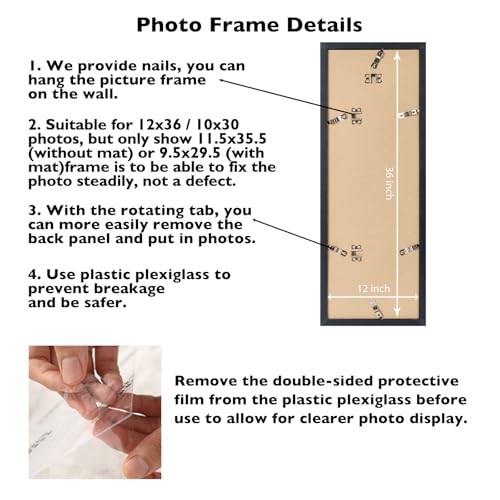 Photo Frame Details

1. We provide nails, you can hang the picture frame on the wall.

2. Suitable for 12x36 / 10x30 photos, but only show 11.5x35.5 (without mat) or 9.5x29.5 (with mat)frame is to be able to fix the photo steadily, not a defect.

3. With the rotating tab, you can more easily remove the back panel and put in photos.

4. Use plastic plexiglass to prevent breakage and be safer.

36 inch

12 inch

Remove the double-sided protective film from the plastic plexiglass before use to allow for clearer photo display.